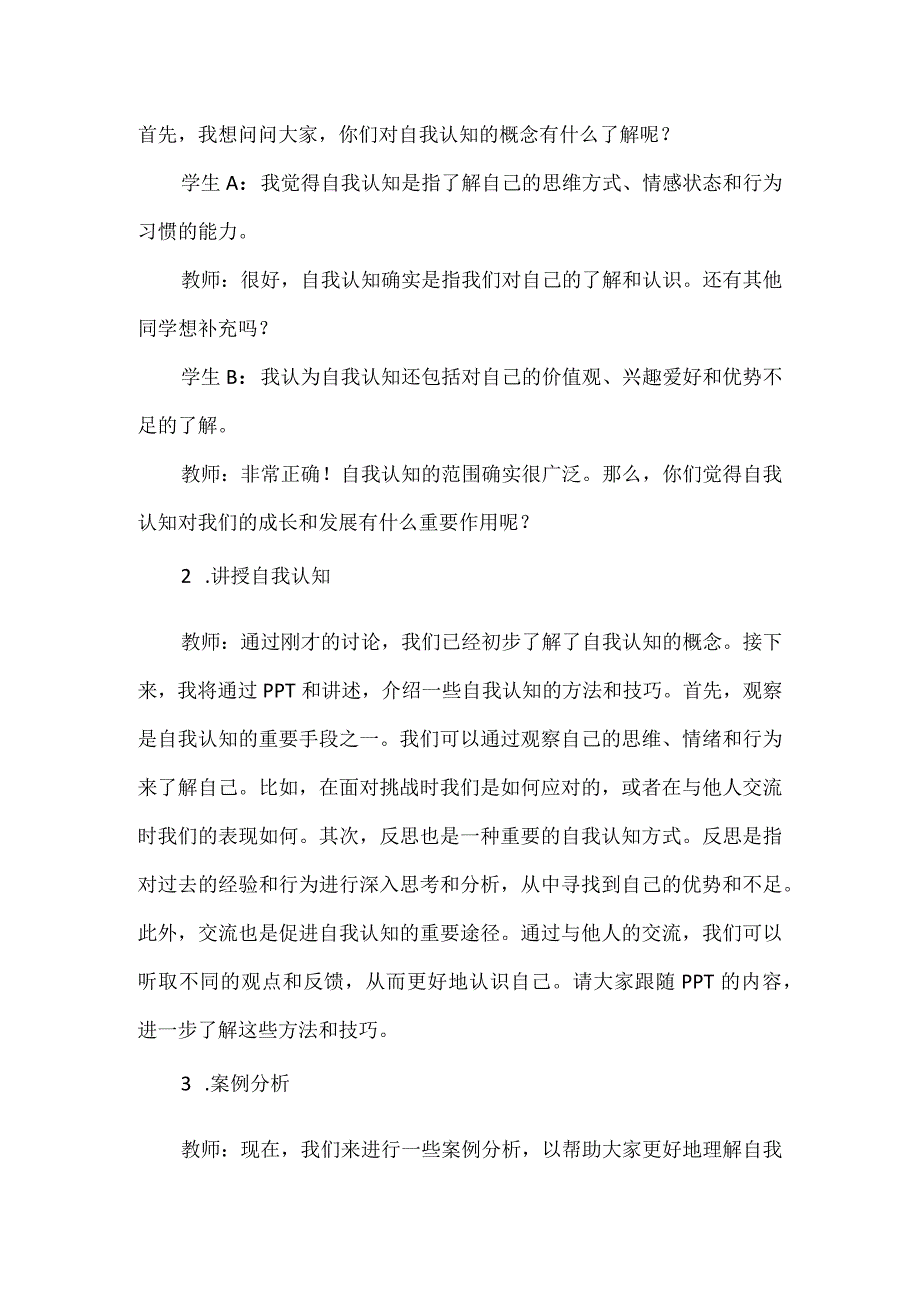 首先，我想问问大家，你们对自我认知的概念有什么了解呢？

学生A：我觉得自我认知是指了解自己的思维方式、情感状态和行为习惯的能力。

教师：很好，自我认知确实是指我们对自己的了解和认识。还有其他同学想补充吗？

学生B：我认为自我认知还包括对自己的价值观、兴趣爱好和优势不足的了解。

教师：非常正确！自我认知的范围确实很广泛。那么，你们觉得自我认知对我们的成长和发展有什么重要作用呢？

2 .讲授自我认知

教师：通过刚才的讨论，我们已经初步了解了自我认知的概念。接下来，我将通过PPT和讲述，介绍一些自我认知的方法和技巧。首先，观察是自我认知的重要手段之一。我们可以通过观察自己的思维、情绪和行为来了解自己。比如，在面对挑战时我们是如何应对的，或者在与他人交流时我们的表现如何。其次，反思也是一种重要的自我认知方式。反思是指对过去的经验和行为进行深入思考和分析，从中寻找到自己的优势和不足。此外，交流也是促进自我认知的重要途径。通过与他人的交流，我们可以听取不同的观点和反馈，从而更好地认识自己。请大家跟随PPT的内容，进一步了解这些方法和技巧。

3 .案例分析

教师：现在，我们来进行一些案例分析，以帮助大家更好地理解自我